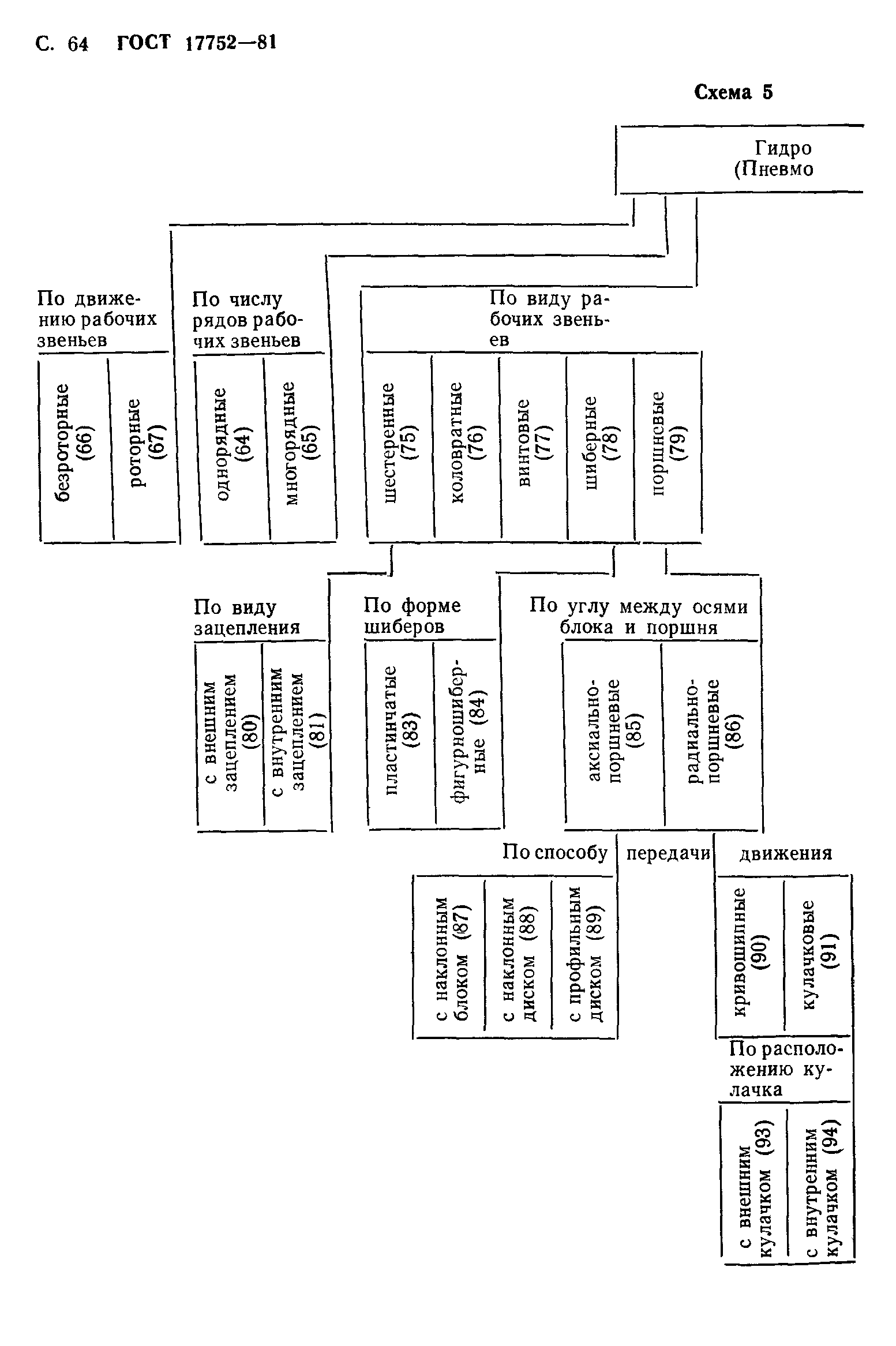 С. 64 ГОСТ 17752—81

Схема 5

Гидро
(Пневмо

По движению рабочих звеньев

безроторные (66)

роторные (67)

По числу рядов рабочих звеньев

однорядные (64)

многорядные (65)

По виду рабочих звеньев

шестеренные (75)

коловратные (76)

винтовые (77)

шиберные (78)

поршневые (79)

По виду зацепления

с внешним зацеплением (80)

с внутренним зацеплением (81)

По форме шиберов

пластинчатые (83)

фигурношиберные (84)

По углу между осями блока и поршня

аксиально-поршневые (85)

радиально-поршневые (86)

По способу передачи движения

с наклонным блоком (87)

с наклонным диском (88)

с профильным диском (89)

кривошипные (90)

кулачковые (91)

По расположению кулачка

с внешним кулачком (93)

с внутренним кулачком (94)